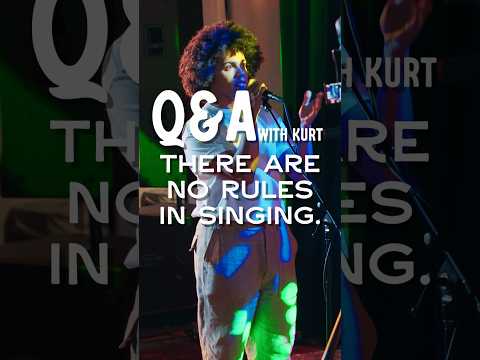 Q&A WITH KURT
THERE ARE NO RULES IN SINGING.